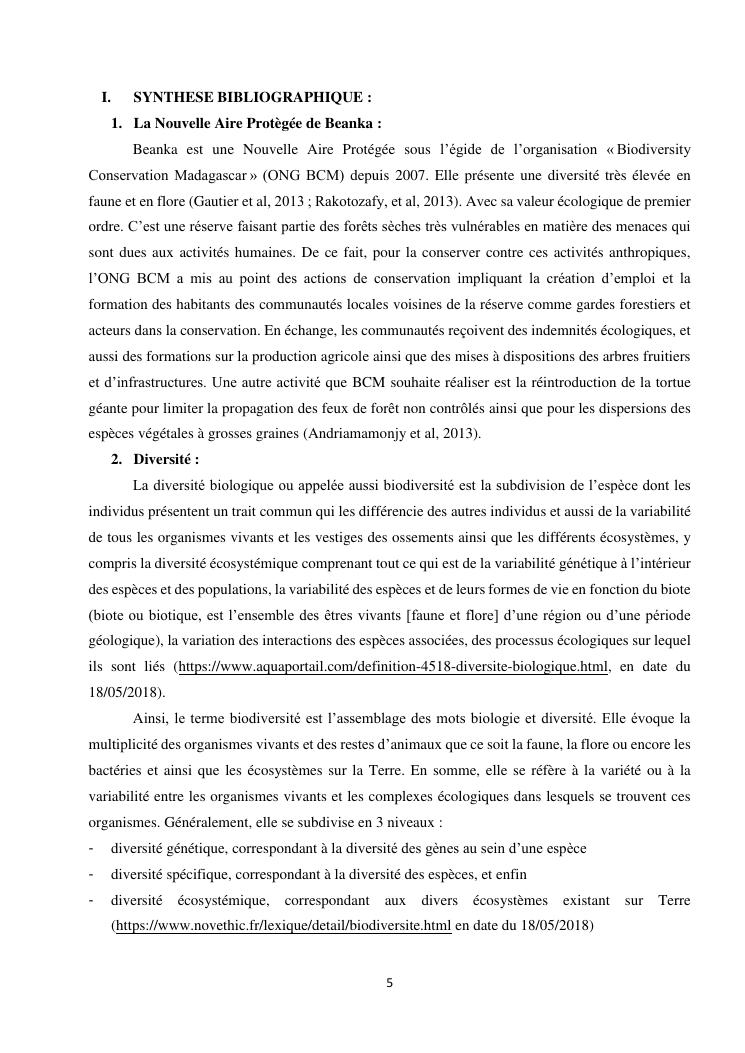 I. SYNTHESE BIBLIOGRAPHIQUE :

1. La Nouvelle Aire Protègée de Beanka :

Beanka est une Nouvelle Aire Protégée sous l'égide de l'organisation « Biodiversity Conservation Madagascar » (ONG BCM) depuis 2007. Elle présente une diversité très élevée en faune et en flore (Gautier et al, 2013 ; Rakotozafy, et al, 2013). Avec sa valeur écologique de premier ordre. C'est une réserve faisant partie des forêts sèches très vulnérables en matière des menaces qui sont dues aux activités humaines. De ce fait, pour la conserver contre ces activités anthropiques, l'ONG BCM a mis au point des actions de conservation impliquant la création d'emploi et la formation des habitants des communautés locales voisines de la réserve comme gardes forestiers et acteurs dans la conservation. En échange, les communautés reçoivent des indemnités écologiques, et aussi des formations sur la production agricole ainsi que des mises à dispositions des arbres fruitiers et d'infrastructures. Une autre activité que BCM souhaite réaliser est la réintroduction de la tortue géante pour limiter la propagation des feux de forêt non contrôlés ainsi que pour les dispersions des espèces végétales à grosses graines (Andriamamonjy et al, 2013).

2. Diversité :

La diversité biologique ou appelée aussi biodiversité est la subdivision de l'espèce dont les individus présentent un trait commun qui les différencie des autres individus et aussi de la variabilité de tous les organismes vivants et les vestiges des ossements ainsi que les différents écosystèmes, y compris la diversité écosystémique comprenant tout ce qui est de la variabilité génétique à l'intérieur des espèces et des populations, la variabilité des espèces et de leurs formes de vie en fonction du biote (biote ou biotique, est l'ensemble des êtres vivants [faune et flore] d'une région ou d'une période géologique), la variation des interactions des espèces associées, des processus écologiques sur lequel ils sont liés (https://www.aquaportail.com/definition-4518-diversite-biologique.html, en date du 18/05/2018).

Ainsi, le terme biodiversité est l'assemblage des mots biologie et diversité. Elle évoque la multiplicité des organismes vivants et des restes d'animaux que ce soit la faune, la flore ou encore les bactéries et ainsi que les écosystèmes sur la Terre. En somme, elle se réfère à la variété ou à la variabilité entre les organismes vivants et les complexes écologiques dans lesquels se trouvent ces organismes. Généralement, elle se subdivise en 3 niveaux :

- diversité génétique, correspondant à la diversité des gènes au sein d'une espèce
- diversité spécifique, correspondant à la diversité des espèces, et enfin
- diversité écosystémique, correspondant aux divers écosystèmes existant sur Terre (https://www.novethic.fr/lexique/detail/biodiversite.html en date du 18/05/2018)

5